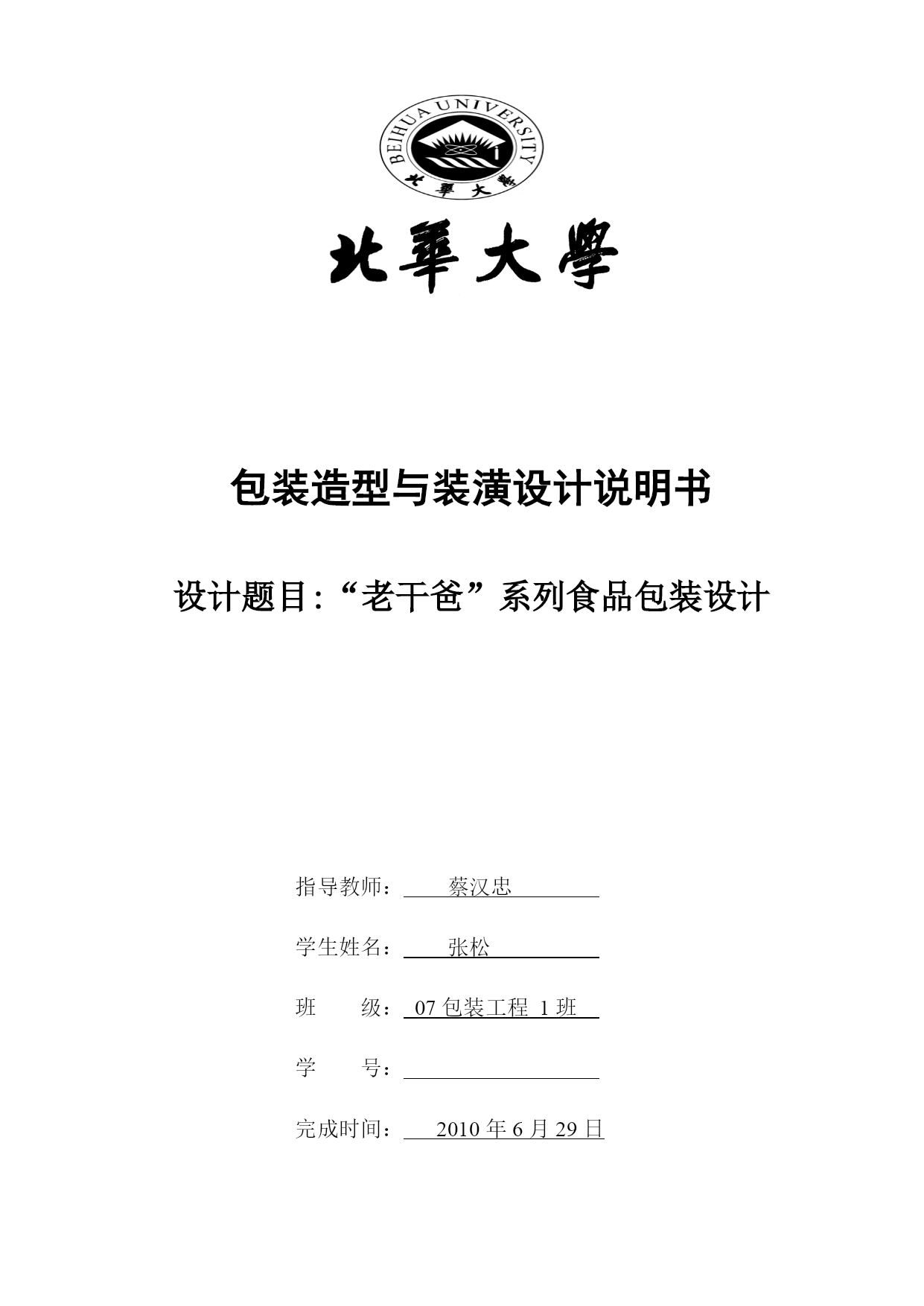 BEIHUA UNIVERSITY
北華大學

北華大學

包装造型与装潢设计说明书

设计题目:“老干爸”系列食品包装设计

指导教师： 蔡汉忠

学生姓名： 张松

班 级： 07 包装工程 1 班

学 号：

完成时间： 2010 年 6 月 29 日